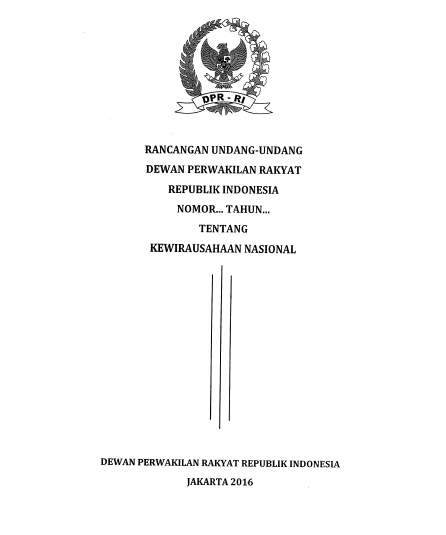 DPR - RI

RANCANGAN UNDANG-UNDANG
DEWAN PERWAKILAN RAKYAT
REPUBLIK INDONESIA
NOMOR... TAHUN...
TENTANG
KEWIRAUSAHAAN NASIONAL

DEWAN PERWAKILAN RAKYAT REPUBLIK INDONESIA
JAKARTA 2016